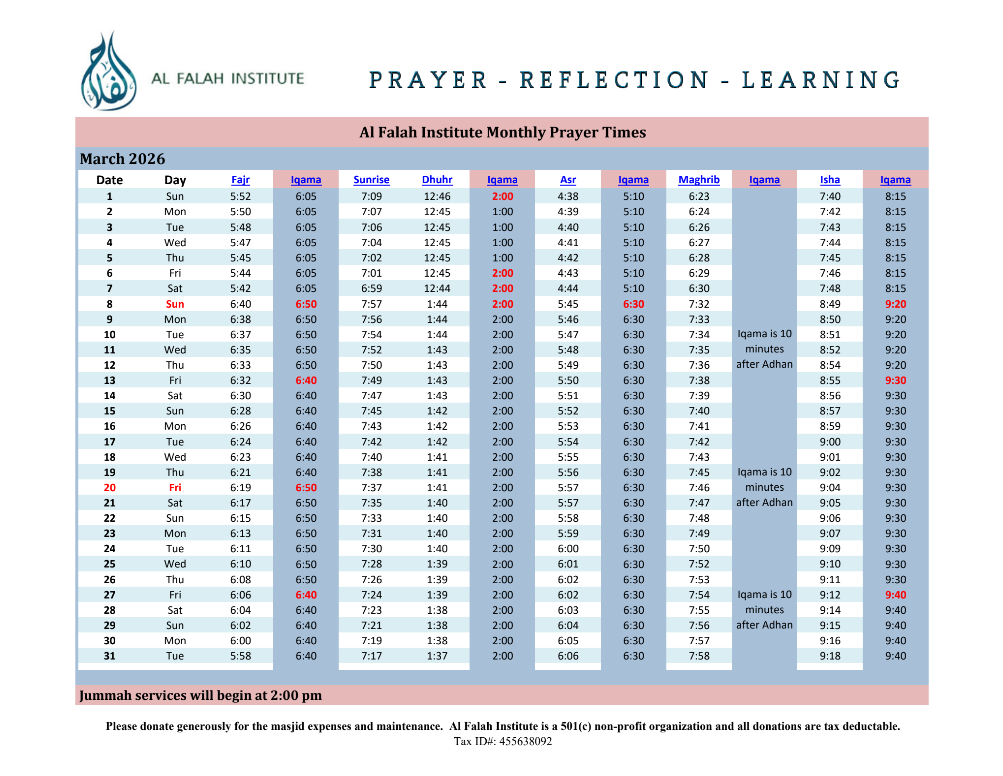 AL FALAH INSTITUTE

PRAYER - REFLECTION - LEARNING

Al Falah Institute Monthly Prayer Times

March 2026

| Date | Day | Fajr | Iqama | Sunrise | Dhuhr | Iqama | Asr | Iqama | Maghrib | Iqama | Isha | Iqama |
|---|---|---|---|---|---|---|---|---|---|---|---|---|
| 1 | Sun | 5:52 | 6:05 | 7:09 | 12:46 | 2:00 | 4:38 | 5:10 | 6:23 | | 7:40 | 8:15 |
| 2 | Mon | 5:50 | 6:05 | 7:07 | 12:45 | 1:00 | 4:39 | 5:10 | 6:24 | | 7:42 | 8:15 |
| 3 | Tue | 5:48 | 6:05 | 7:06 | 12:45 | 1:00 | 4:40 | 5:10 | 6:26 | | 7:43 | 8:15 |
| 4 | Wed | 5:47 | 6:05 | 7:04 | 12:45 | 1:00 | 4:41 | 5:10 | 6:27 | | 7:44 | 8:15 |
| 5 | Thu | 5:45 | 6:05 | 7:02 | 12:45 | 1:00 | 4:42 | 5:10 | 6:28 | | 7:45 | 8:15 |
| 6 | Fri | 5:44 | 6:05 | 7:01 | 12:45 | 2:00 | 4:43 | 5:10 | 6:29 | | 7:46 | 8:15 |
| 7 | Sat | 5:42 | 6:05 | 6:59 | 12:44 | 2:00 | 4:44 | 5:10 | 6:30 | | 7:48 | 8:15 |
| 8 | Sun | 6:40 | 6:50 | 7:57 | 1:44 | 2:00 | 5:45 | 6:30 | 7:32 | | 8:49 | 9:20 |
| 9 | Mon | 6:38 | 6:50 | 7:56 | 1:44 | 2:00 | 5:46 | 6:30 | 7:33 | | 8:50 | 9:20 |
| 10 | Tue | 6:37 | 6:50 | 7:54 | 1:44 | 2:00 | 5:47 | 6:30 | 7:34 | Iqama is 10 | 8:51 | 9:20 |
| 11 | Wed | 6:35 | 6:50 | 7:52 | 1:43 | 2:00 | 5:48 | 6:30 | 7:35 | minutes | 8:52 | 9:20 |
| 12 | Thu | 6:33 | 6:50 | 7:50 | 1:43 | 2:00 | 5:49 | 6:30 | 7:36 | after Adhan | 8:54 | 9:20 |
| 13 | Fri | 6:32 | 6:40 | 7:49 | 1:43 | 2:00 | 5:50 | 6:30 | 7:38 | | 8:55 | 9:30 |
| 14 | Sat | 6:30 | 6:40 | 7:47 | 1:43 | 2:00 | 5:51 | 6:30 | 7:39 | | 8:56 | 9:30 |
| 15 | Sun | 6:28 | 6:40 | 7:45 | 1:42 | 2:00 | 5:52 | 6:30 | 7:40 | | 8:57 | 9:30 |
| 16 | Mon | 6:26 | 6:40 | 7:43 | 1:42 | 2:00 | 5:53 | 6:30 | 7:41 | | 8:59 | 9:30 |
| 17 | Tue | 6:24 | 6:40 | 7:42 | 1:42 | 2:00 | 5:54 | 6:30 | 7:42 | | 9:00 | 9:30 |
| 18 | Wed | 6:23 | 6:40 | 7:40 | 1:41 | 2:00 | 5:55 | 6:30 | 7:43 | | 9:01 | 9:30 |
| 19 | Thu | 6:21 | 6:40 | 7:38 | 1:41 | 2:00 | 5:56 | 6:30 | 7:45 | Iqama is 10 | 9:02 | 9:30 |
| 20 | Fri | 6:19 | 6:50 | 7:37 | 1:41 | 2:00 | 5:57 | 6:30 | 7:46 | minutes | 9:04 | 9:30 |
| 21 | Sat | 6:17 | 6:50 | 7:35 | 1:40 | 2:00 | 5:57 | 6:30 | 7:47 | after Adhan | 9:05 | 9:30 |
| 22 | Sun | 6:15 | 6:50 | 7:33 | 1:40 | 2:00 | 5:58 | 6:30 | 7:48 | | 9:06 | 9:30 |
| 23 | Mon | 6:13 | 6:50 | 7:31 | 1:40 | 2:00 | 5:59 | 6:30 | 7:49 | | 9:07 | 9:30 |
| 24 | Tue | 6:11 | 6:50 | 7:30 | 1:40 | 2:00 | 6:00 | 6:30 | 7:50 | | 9:09 | 9:30 |
| 25 | Wed | 6:10 | 6:50 | 7:28 | 1:39 | 2:00 | 6:01 | 6:30 | 7:52 | | 9:10 | 9:30 |
| 26 | Thu | 6:08 | 6:50 | 7:26 | 1:39 | 2:00 | 6:02 | 6:30 | 7:53 | | 9:11 | 9:30 |
| 27 | Fri | 6:06 | 6:40 | 7:24 | 1:39 | 2:00 | 6:02 | 6:30 | 7:54 | Iqama is 10 | 9:12 | 9:40 |
| 28 | Sat | 6:04 | 6:40 | 7:23 | 1:38 | 2:00 | 6:03 | 6:30 | 7:55 | minutes | 9:14 | 9:40 |
| 29 | Sun | 6:02 | 6:40 | 7:21 | 1:38 | 2:00 | 6:04 | 6:30 | 7:56 | after Adhan | 9:15 | 9:40 |
| 30 | Mon | 6:00 | 6:40 | 7:19 | 1:38 | 2:00 | 6:05 | 6:30 | 7:57 | | 9:16 | 9:40 |
| 31 | Tue | 5:58 | 6:40 | 7:17 | 1:37 | 2:00 | 6:06 | 6:30 | 7:58 | | 9:18 | 9:40 |

Jummah services will begin at 2:00 pm

Please donate generously for the masjid expenses and maintenance. Al Falah Institute is a 501(c) non-profit organization and all donations are tax deductable.
Tax ID#: 455638092